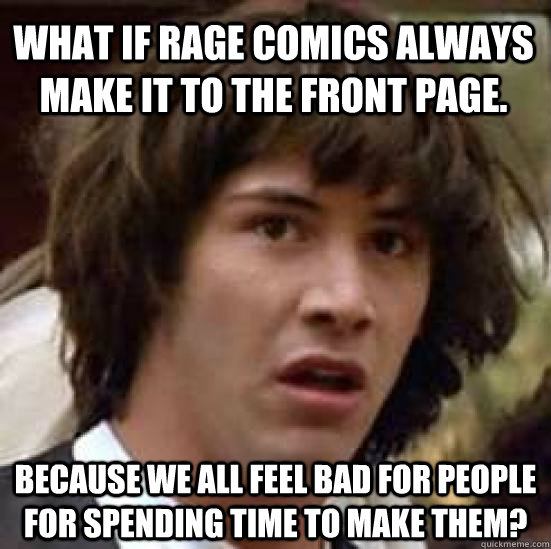 WHAT IF RAGE COMICS ALWAYS MAKE IT TO THE FRONT PAGE.

BECAUSE WE ALL FEEL BAD FOR PEOPLE FOR SPENDING TIME TO MAKE THEM?

quickmeme.com